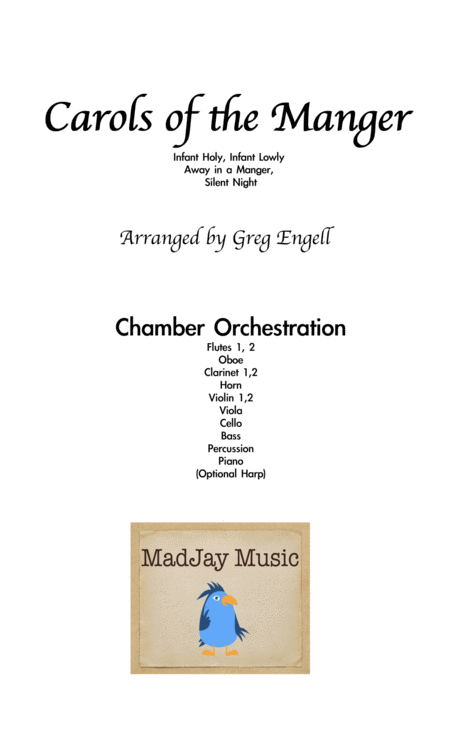 Carols of the Manger

Infant Holy, Infant Lowly
Away in a Manger,
Silent Night

Arranged by Greg Engell

Chamber Orchestration

Flutes 1, 2
Oboe
Clarinet 1,2
Horn
Violin 1,2
Viola
Cello
Bass
Percussion
Piano
(Optional Harp)

MadJay Music